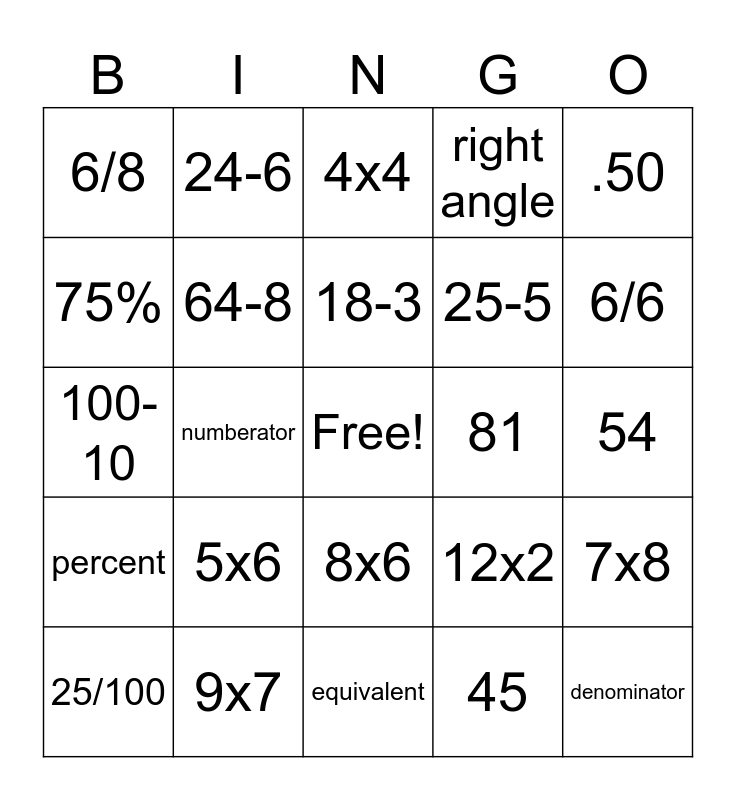 | B | I | N | G | O |
|---|---|---|---|---|
| 6/8 | 24-6 | 4x4 | right angle | .50 |
| 75% | 64-8 | 18-3 | 25-5 | 6/6 |
| 100-10 | numberator | Free! | 81 | 54 |
| percent | 5x6 | 8x6 | 12x2 | 7x8 |
| 25/100 | 9x7 | equivalent | 45 | denominator |